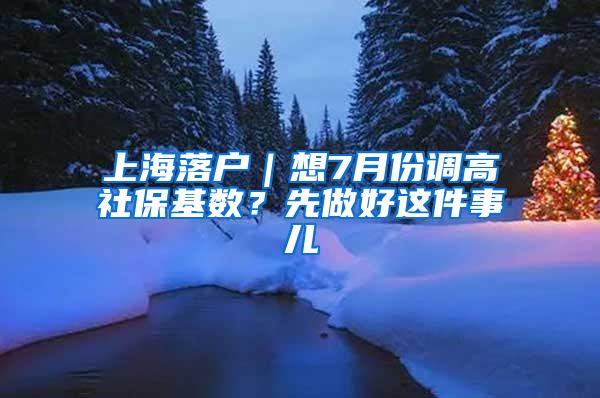 上海落户｜想7月份调高社保基数？先做好这件事儿